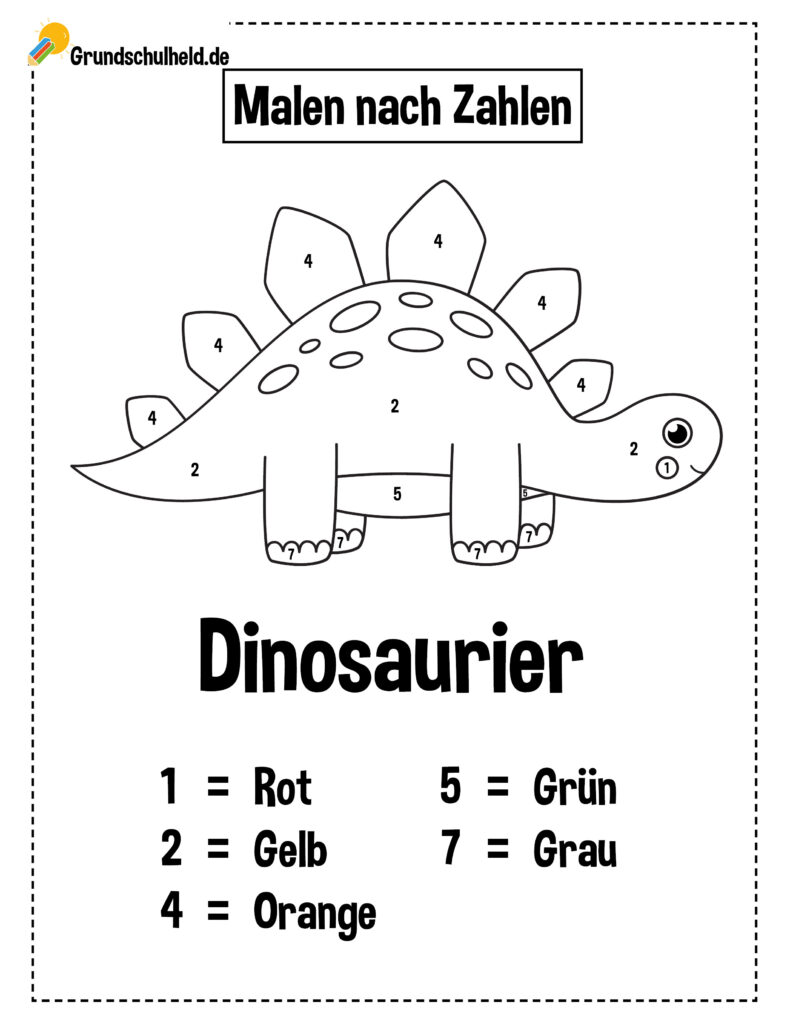 Grundschulheld.de

Malen nach Zahlen

4
4
4
4
4
4
2
2
2
1
5
5
7
7
7
7

Dinosaurier

1 = Rot
2 = Gelb
4 = Orange

5 = Grün
7 = Grau